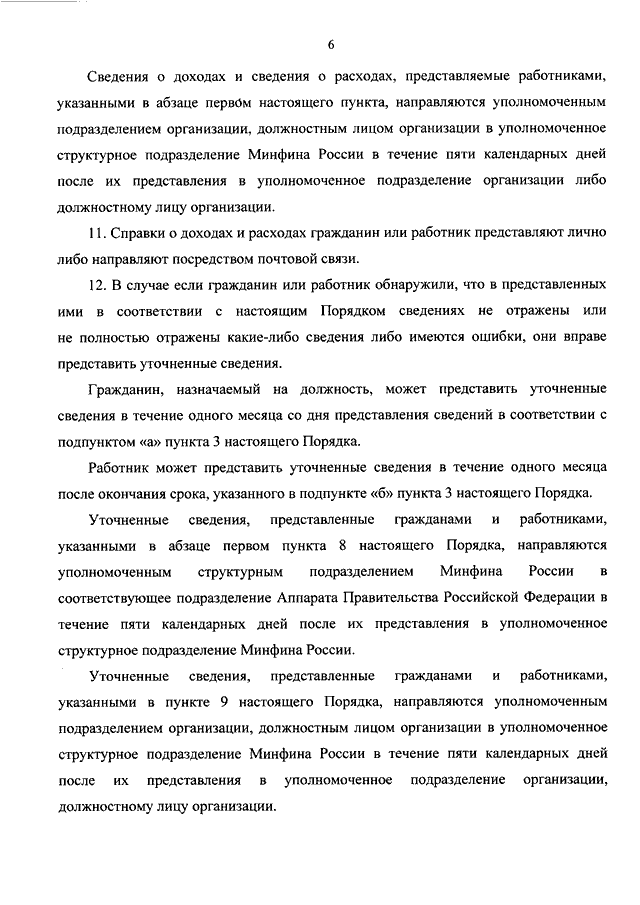 6

Сведения о доходах и сведения о расходах, представляемые работниками, указанными в абзаце первом настоящего пункта, направляются уполномоченным подразделением организации, должностным лицом организации в уполномоченное структурное подразделение Минфина России в течение пяти календарных дней после их представления в уполномоченное подразделение организации либо должностному лицу организации.

11. Справки о доходах и расходах гражданин или работник представляют лично либо направляют посредством почтовой связи.

12. В случае если гражданин или работник обнаружили, что в представленных ими в соответствии с настоящим Порядком сведениях не отражены или не полностью отражены какие-либо сведения либо имеются ошибки, они вправе представить уточненные сведения.

Гражданин, назначаемый на должность, может представить уточненные сведения в течение одного месяца со дня представления сведений в соответствии с подпунктом «а» пункта 3 настоящего Порядка.

Работник может представить уточненные сведения в течение одного месяца после окончания срока, указанного в подпункте «б» пункта 3 настоящего Порядка.

Уточненные сведения, представленные гражданами и работниками, указанными в абзаце первом пункта 8 настоящего Порядка, направляются уполномоченным структурным подразделением Минфина России в соответствующее подразделение Аппарата Правительства Российской Федерации в течение пяти календарных дней после их представления в уполномоченное структурное подразделение Минфина России.

Уточненные сведения, представленные гражданами и работниками, указанными в пункте 9 настоящего Порядка, направляются уполномоченным подразделением организации, должностным лицом организации в уполномоченное структурное подразделение Минфина России в течение пяти календарных дней после их представления в уполномоченное подразделение организации, должностному лицу организации.